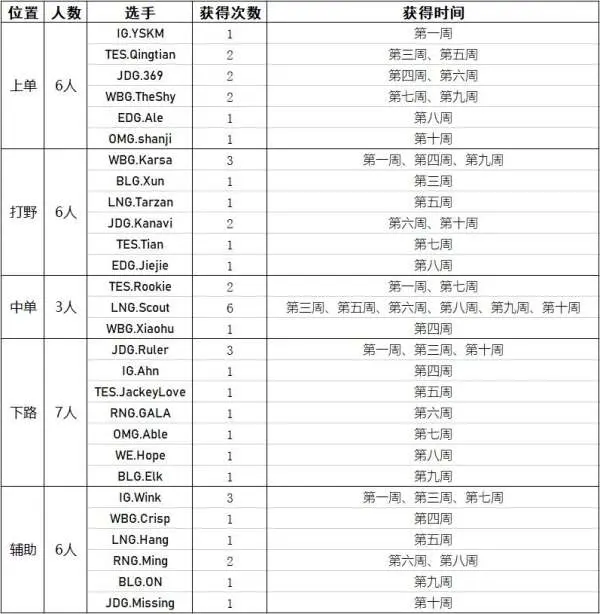 | 位置 | 人数 | 选手 | 获得次数 | 获得时间 |
|---|---|---|---|---|
| 上单 | 6人 | IG.YSKM | 1 | 第一周 |
| | | TES.Qingtian | 2 | 第三周、第五周 |
| | | JDG.369 | 2 | 第四周、第六周 |
| | | WBG.TheShy | 2 | 第七周、第九周 |
| | | EDG.Ale | 1 | 第八周 |
| | | OMG.shanji | 1 | 第十周 |
| 打野 | 6人 | WBG.Karsa | 3 | 第一周、第四周、第九周 |
| | | BLG.Xun | 1 | 第三周 |
| | | LNG.Tarzan | 1 | 第五周 |
| | | JDG.Kanavi | 2 | 第六周、第十周 |
| | | TES.Tian | 1 | 第七周 |
| | | EDG.Jiejie | 1 | 第八周 |
| 中单 | 3人 | TES.Rookie | 2 | 第一周、第七周 |
| | | LNG.Scout | 6 | 第三周、第五周、第六周、第八周、第九周、第十周 |
| | | WBG.Xiaohu | 1 | 第四周 |
| 下路 | 7人 | JDG.Ruler | 3 | 第一周、第三周、第十周 |
| | | IG.Ahn | 1 | 第四周 |
| | | TES.JackeyLove | 1 | 第五周 |
| | | RNG.GALA | 1 | 第六周 |
| | | OMG.Able | 1 | 第七周 |
| | | WE.Hope | 1 | 第八周 |
| | | BLG.Elk | 1 | 第九周 |
| 辅助 | 6人 | IG.Wink | 3 | 第一周、第三周、第七周 |
| | | WBG.Crisp | 1 | 第四周 |
| | | LNG.Hang | 1 | 第五周 |
| | | RNG.Ming | 2 | 第六周、第八周 |
| | | BLG.ON | 1 | 第九周 |
| | | JDG.Missing | 1 | 第十周 |